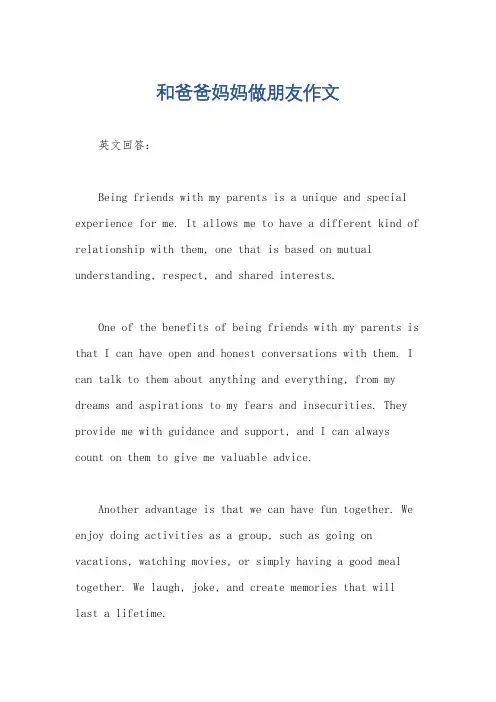 和爸爸妈妈做朋友作文

英文回答：

Being friends with my parents is a unique and special experience for me. It allows me to have a different kind of relationship with them, one that is based on mutual understanding, respect, and shared interests.

One of the benefits of being friends with my parents is that I can have open and honest conversations with them. I can talk to them about anything and everything, from my dreams and aspirations to my fears and insecurities. They provide me with guidance and support, and I can always count on them to give me valuable advice.

Another advantage is that we can have fun together. We enjoy doing activities as a group, such as going on vacations, watching movies, or simply having a good meal together. We laugh, joke, and create memories that will last a lifetime.